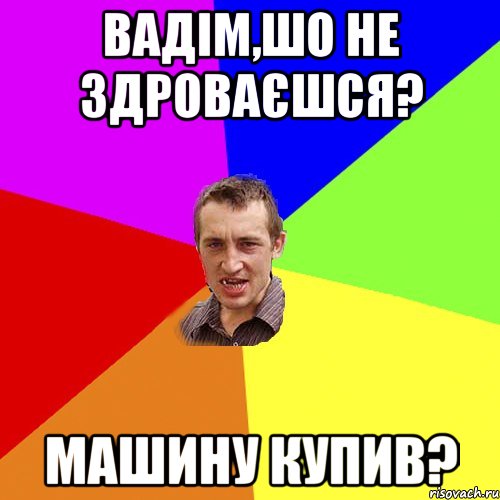 ВАДІМ,ШО НЕ ЗДРОВАЄШСЯ?

МАШИНУ КУПИВ?

risovach.ru